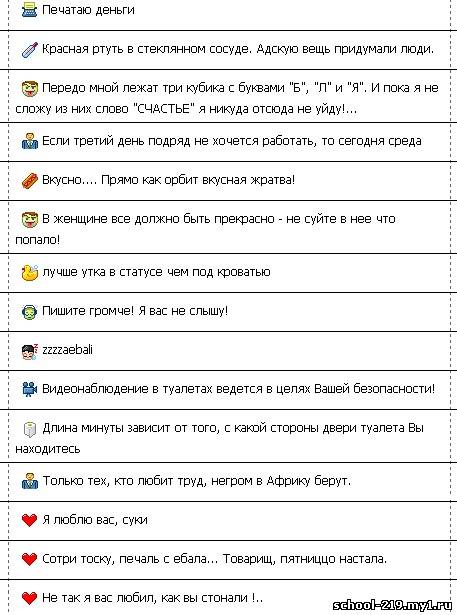 Печатаю деньги

Красная ртуть в стеклянном сосуде. Адскую вещь придумали люди.

Передо мной лежат три кубика с буквами "Б", "Л" и "Я". И пока я не сложу из них слово "СЧАСТЬЕ" я никуда отсюда не уйду!...

Если третий день подряд не хочется работать, то сегодня среда

Вкусно.... Прямо как орбит вкусная жратва!

В женщине все должно быть прекрасно - не суйте в нее что попало!

лучше утка в статусе чем под кроватью

Пишите громче! Я вас не слышу!

zzzzaebali

Видеонаблюдение в туалетах ведется в целях Вашей безопасности!

Длина минуты зависит от того, с какой стороны двери туалета Вы находитесь

Только тех, кто любит труд, негром в Африку берут.

Я люблю вас, суки

Сотри тоску, печаль с ебала... Товарищ, пятниццо настала.

Не так я вас любил, как вы стонали !..

school-219.my1.ru